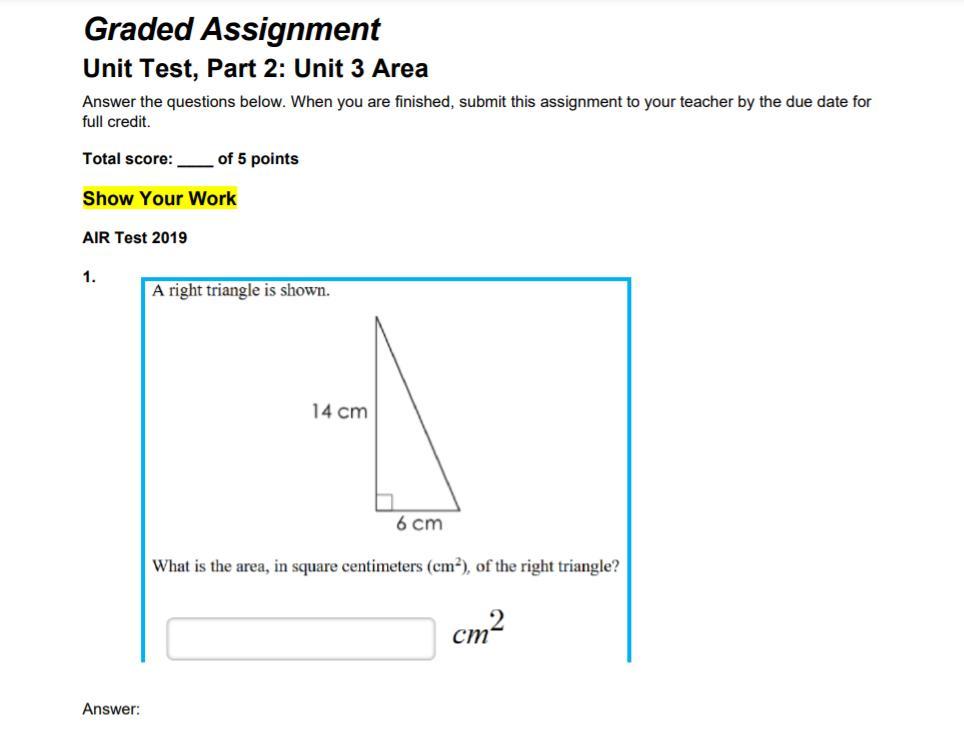 Graded Assignment

Unit Test, Part 2: Unit 3 Area

Answer the questions below. When you are finished, submit this assignment to your teacher by the due date for full credit.

Total score: ____ of 5 points

Show Your Work

AIR Test 2019

1.

A right triangle is shown.

14 cm

6 cm

What is the area, in square centimeters ($cm^2$), of the right triangle?

$cm^2$

Answer: